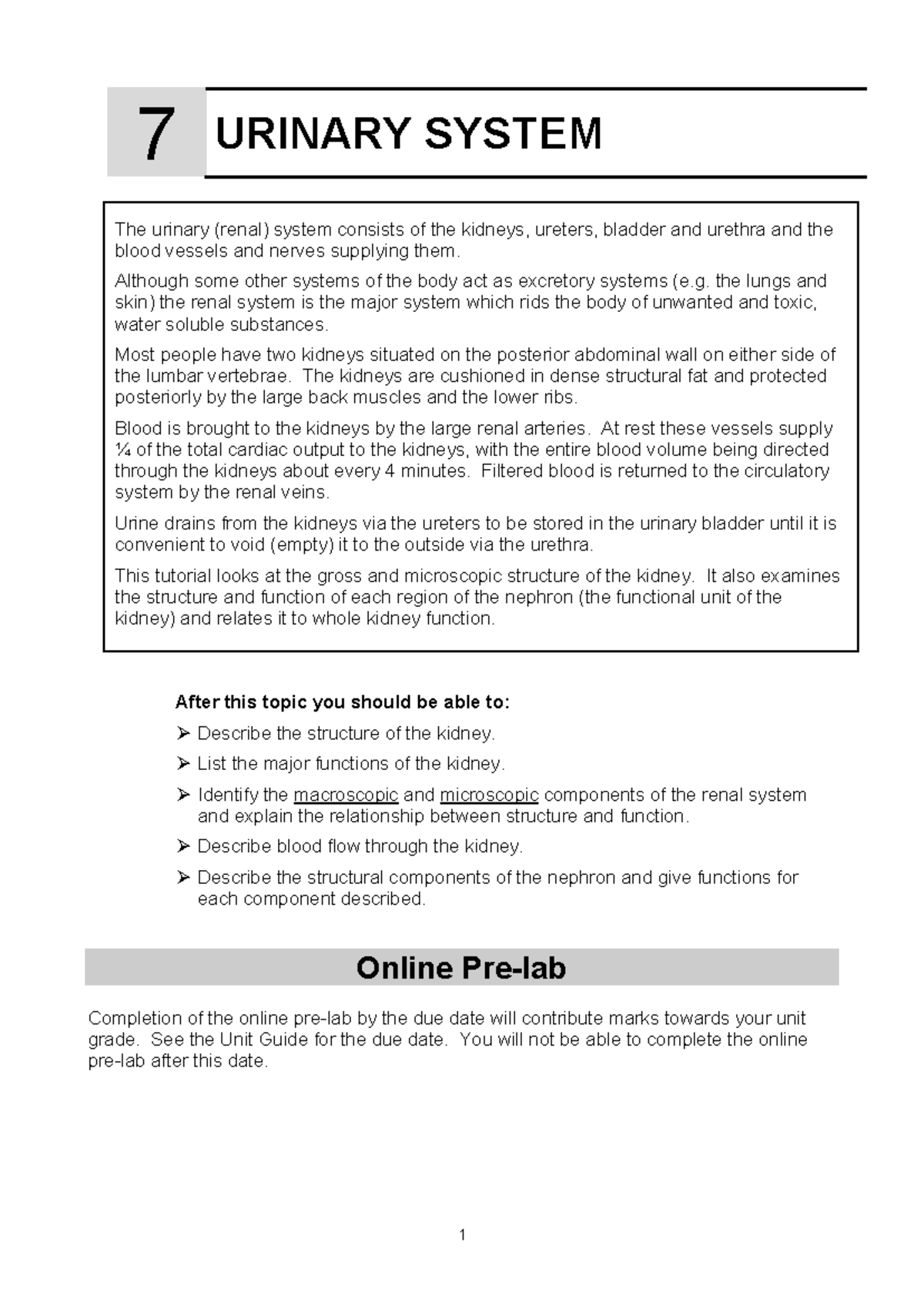 7 URINARY SYSTEM

The urinary (renal) system consists of the kidneys, ureters, bladder and urethra and the blood vessels and nerves supplying them.

Although some other systems of the body act as excretory systems (e.g. the lungs and skin) the renal system is the major system which rids the body of unwanted and toxic, water soluble substances.

Most people have two kidneys situated on the posterior abdominal wall on either side of the lumbar vertebrae. The kidneys are cushioned in dense structural fat and protected posteriorly by the large back muscles and the lower ribs.

Blood is brought to the kidneys by the large renal arteries. At rest these vessels supply ¼ of the total cardiac output to the kidneys, with the entire blood volume being directed through the kidneys about every 4 minutes. Filtered blood is returned to the circulatory system by the renal veins.

Urine drains from the kidneys via the ureters to be stored in the urinary bladder until it is convenient to void (empty) it to the outside via the urethra.

This tutorial looks at the gross and microscopic structure of the kidney. It also examines the structure and function of each region of the nephron (the functional unit of the kidney) and relates it to whole kidney function.

After this topic you should be able to:

➢ Describe the structure of the kidney.

➢ List the major functions of the kidney.

➢ Identify the macroscopic and microscopic components of the renal system and explain the relationship between structure and function.

➢ Describe blood flow through the kidney.

➢ Describe the structural components of the nephron and give functions for each component described.

Online Pre-lab

Completion of the online pre-lab by the due date will contribute marks towards your unit grade. See the Unit Guide for the due date. You will not be able to complete the online pre-lab after this date.

1